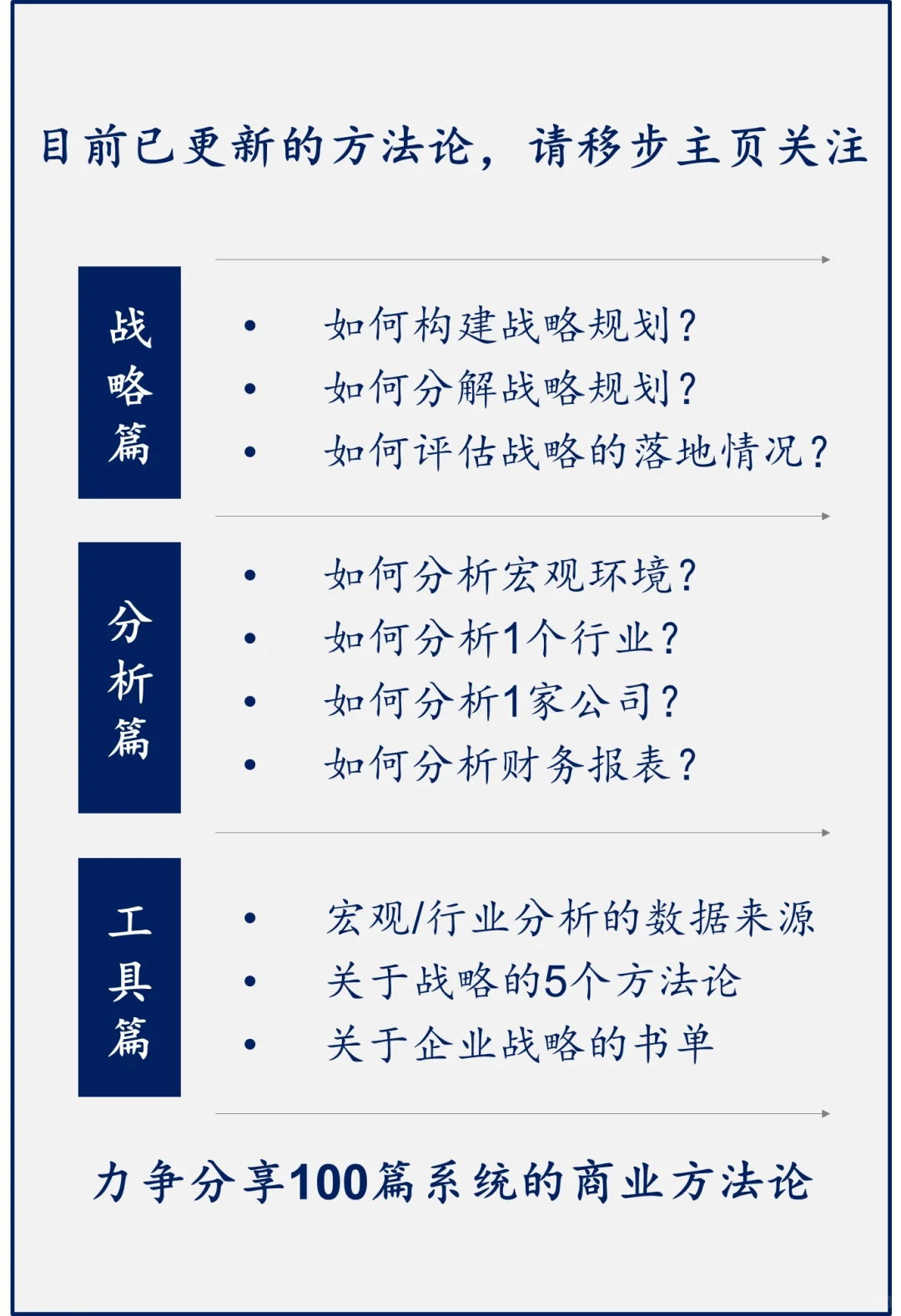 目前已更新的方法论，请移步主页关注

战略篇

• 如何构建战略规划？
• 如何分解战略规划？
• 如何评估战略的落地情况？

分析篇

• 如何分析宏观环境？
• 如何分析1个行业？
• 如何分析1家公司？
• 如何分析财务报表？

工具篇

• 宏观/行业分析的数据来源
• 关于战略的5个方法论
• 关于企业战略的书单

力争分享100篇系统的商业方法论